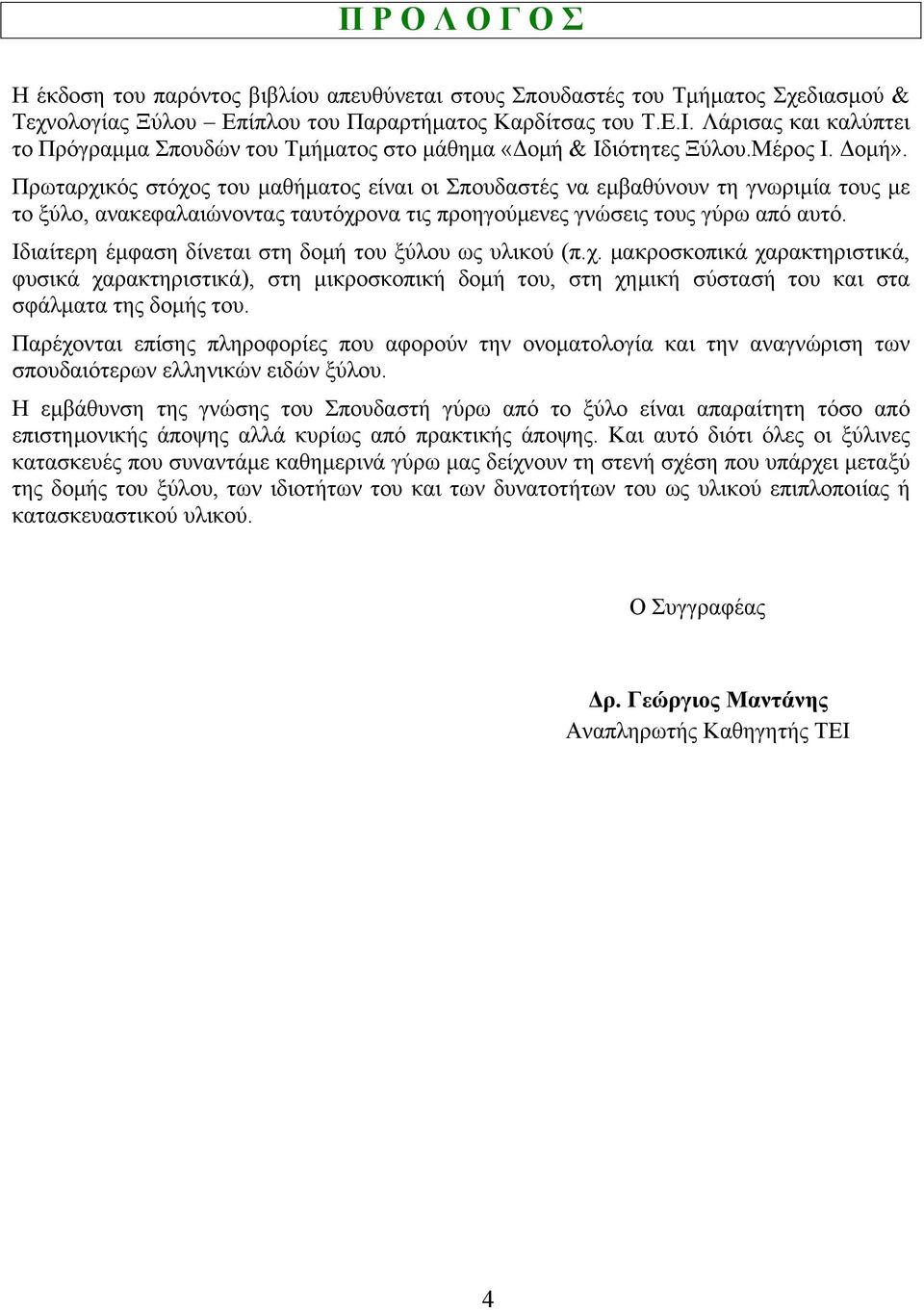 Π Ρ Ο Λ Ο Γ Ο Σ

Η έκδοση του παρόντος βιβλίου απευθύνεται στους Σπουδαστές του Τμήματος Σχεδιασμού & Τεχνολογίας Ξύλου – Επίπλου του Παραρτήματος Καρδίτσας του Τ.Ε.Ι. Λάρισας και καλύπτει το Πρόγραμμα Σπουδών του Τμήματος στο μάθημα «Δομή & Ιδιότητες Ξύλου.Μέρος Ι. Δομή».

Πρωταρχικός στόχος του μαθήματος είναι οι Σπουδαστές να εμβαθύνουν τη γνωριμία τους με το ξύλο, ανακεφαλαιώνοντας ταυτόχρονα τις προηγούμενες γνώσεις τους γύρω από αυτό.

Ιδιαίτερη έμφαση δίνεται στη δομή του ξύλου ως υλικού (π.χ. μακροσκοπικά χαρακτηριστικά, φυσικά χαρακτηριστικά), στη μικροσκοπική δομή του, στη χημική σύστασή του και στα σφάλματα της δομής του.

Παρέχονται επίσης πληροφορίες που αφορούν την ονοματολογία και την αναγνώριση των σπουδαιότερων ελληνικών ειδών ξύλου.

Η εμβάθυνση της γνώσης του Σπουδαστή γύρω από το ξύλο είναι απαραίτητη τόσο από επιστημονικής άποψης αλλά κυρίως από πρακτικής άποψης. Και αυτό διότι όλες οι ξύλινες κατασκευές που συναντάμε καθημερινά γύρω μας δείχνουν τη στενή σχέση που υπάρχει μεταξύ της δομής του ξύλου, των ιδιοτήτων του και των δυνατοτήτων του ως υλικού επιπλοποιίας ή κατασκευαστικού υλικού.

Ο Συγγραφέας

Δρ. Γεώργιος Μαντάνης
Αναπληρωτής Καθηγητής ΤΕΙ

4